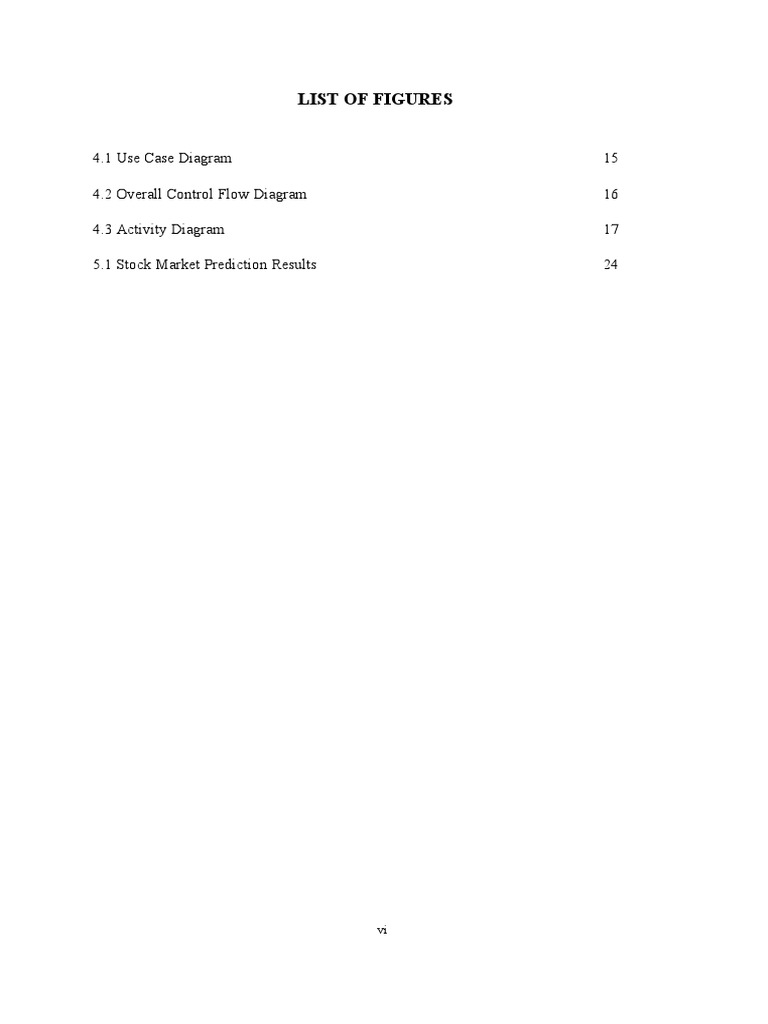 LIST OF FIGURES

4.1 Use Case Diagram 15

4.2 Overall Control Flow Diagram 16

4.3 Activity Diagram 17

5.1 Stock Market Prediction Results 24

vi